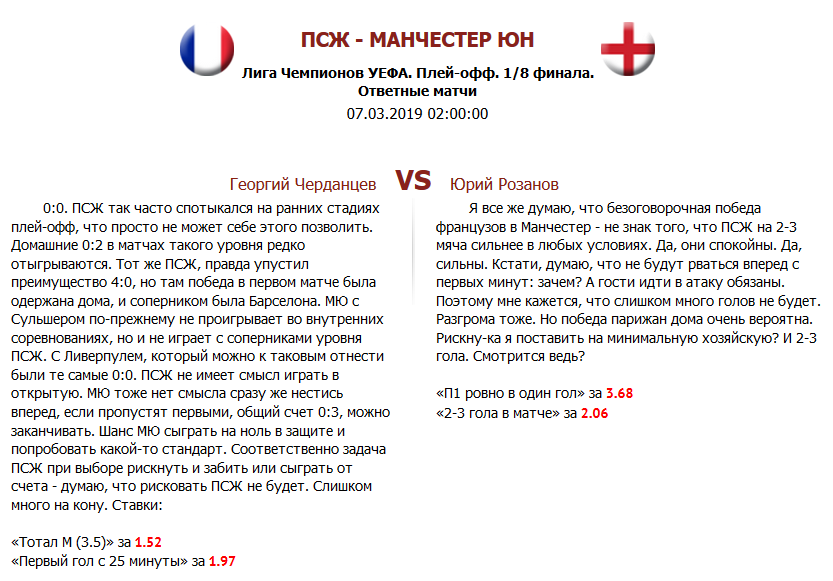 ПСЖ - МАНЧЕСТЕР ЮН

Лига Чемпионов УЕФА. Плей-офф. 1/8 финала. Ответные матчи

07.03.2019 02:00:00

Георгий Черданцев VS Юрий Розанов

0:0. ПСЖ так часто спотыкался на ранних стадиях плей-офф, что просто не может себе этого позволить. Домашние 0:2 в матчах такого уровня редко отыгрываются. Тот же ПСЖ, правда упустил преимущество 4:0, но там победа в первом матче была одержана дома, и соперником была Барселона. МЮ с Сульшером по-прежнему не проигрывает во внутренних соревнованиях, но и не играет с соперниками уровня ПСЖ. С Ливерпулем, который можно к таковым отнести были те самые 0:0. ПСЖ не имеет смысл играть в открытую. МЮ тоже нет смысла сразу же нестись вперед, если пропустят первыми, общий счет 0:3, можно заканчивать. Шанс МЮ сыграть на ноль в защите и попробовать какой-то стандарт. Соответственно задача ПСЖ при выборе рискнуть и забить или сыграть от счета - думаю, что рисковать ПСЖ не будет. Слишком много на кону. Ставки:

«Тотал М (3.5)» за 1.52
«Первый гол с 25 минуты» за 1.97

Я все же думаю, что безоговорочная победа французов в Манчестер - не знак того, что ПСЖ на 2-3 мяча сильнее в любых условиях. Да, они спокойны. Да, сильны. Кстати, думаю, что не будут рваться вперед с первых минут: зачем? А гости идти в атаку обязаны. Поэтому мне кажется, что слишком много голов не будет. Разгрома тоже. Но победа парижан дома очень вероятна. Рискну-ка я поставить на минимальную хозяйскую? И 2-3 гола. Смотрится ведь?

«П1 ровно в один гол» за 3.68
«2-3 гола в матче» за 2.06